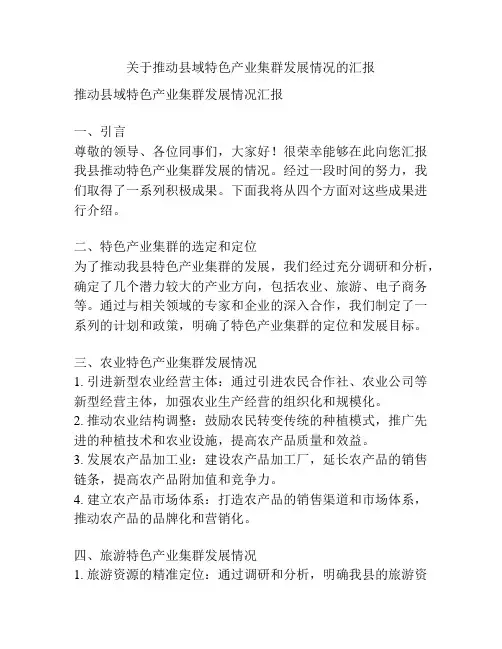 关于推动县域特色产业集群发展情况的汇报

推动县域特色产业集群发展情况汇报

一、引言
尊敬的领导、各位同事们，大家好！很荣幸能够在此向您汇报我县推动特色产业集群发展的情况。经过一段时间的努力，我们取得了一系列积极成果。下面我将从四个方面对这些成果进行介绍。

二、特色产业集群的选定和定位
为了推动我县特色产业集群的发展，我们经过充分调研和分析，确定了几个潜力较大的产业方向，包括农业、旅游、电子商务等。通过与相关领域的专家和企业的深入合作，我们制定了一系列的计划和政策，明确了特色产业集群的定位和发展目标。

三、农业特色产业集群发展情况
1. 引进新型农业经营主体：通过引进农民合作社、农业公司等新型经营主体，加强农业生产经营的组织化和规模化。
2. 推动农业结构调整：鼓励农民转变传统的种植模式，推广先进的种植技术和农业设施，提高农产品质量和效益。
3. 发展农产品加工业：建设农产品加工厂，延长农产品的销售链条，提高农产品附加值和竞争力。
4. 建立农产品市场体系：打造农产品的销售渠道和市场体系，推动农产品的品牌化和营销化。

四、旅游特色产业集群发展情况
1. 旅游资源的精准定位：通过调研和分析，明确我县的旅游资